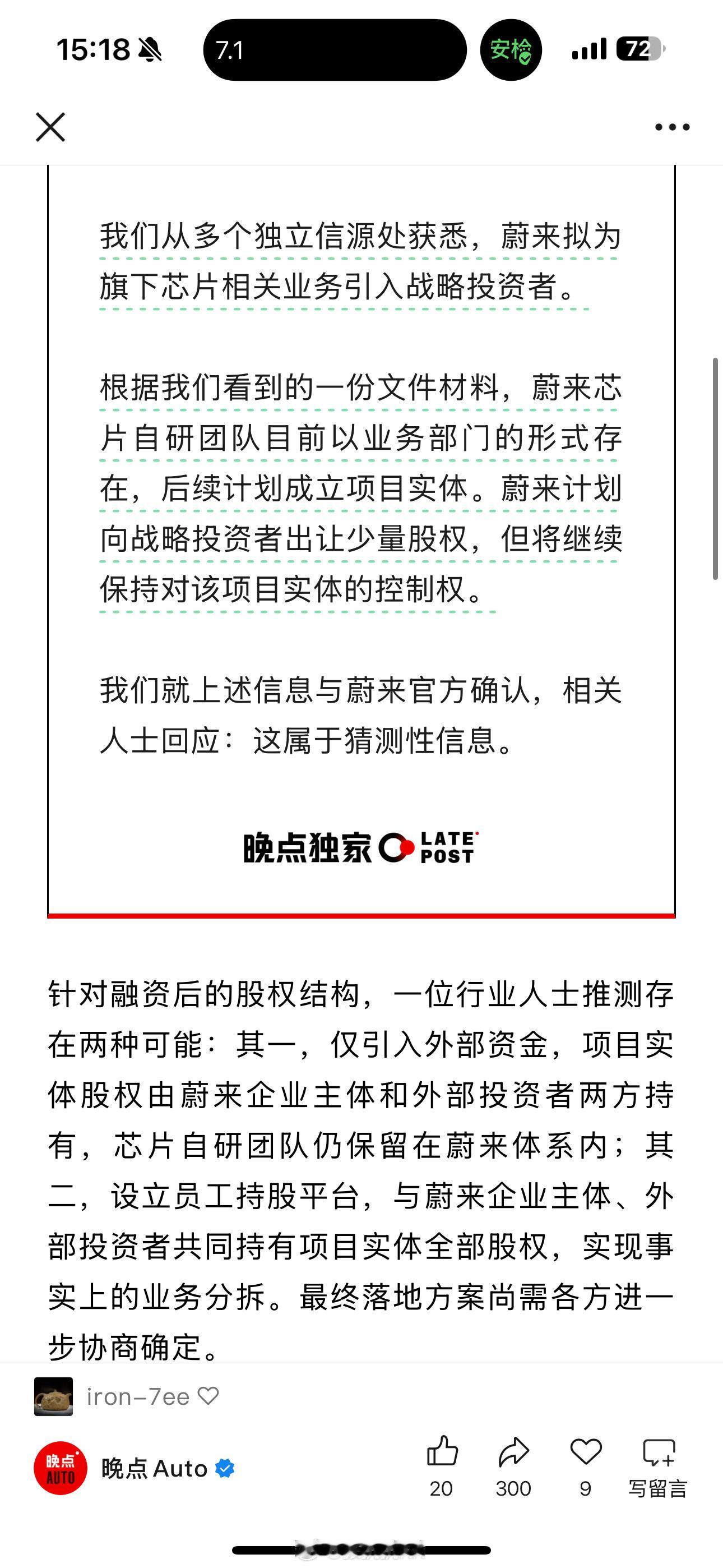 15:18

7.1

安检

72

我们从多个独立信源处获悉，蔚来拟为旗下芯片相关业务引入战略投资者。

根据我们看到的一份文件材料，蔚来芯片自研团队目前以业务部门的形式存在，后续计划成立项目实体。蔚来计划向战略投资者出让少量股权，但将继续保持对该项目实体的控制权。

我们就上述信息与蔚来官方确认，相关人士回应：这属于猜测性信息。

晚点独家 LATE POST

针对融资后的股权结构，一位行业人士推测存在两种可能：其一，仅引入外部资金，项目实体股权由蔚来企业主体和外部投资者两方持有，芯片自研团队仍保留在蔚来体系内；其二，设立员工持股平台，与蔚来企业主体、外部投资者共同持有项目实体全部股权，实现事实上的业务分拆。最终落地方案尚需各方进一步协商确定。

iron–7ee

晚点 AUTO

晚点 Auto

20 300 9 写留言